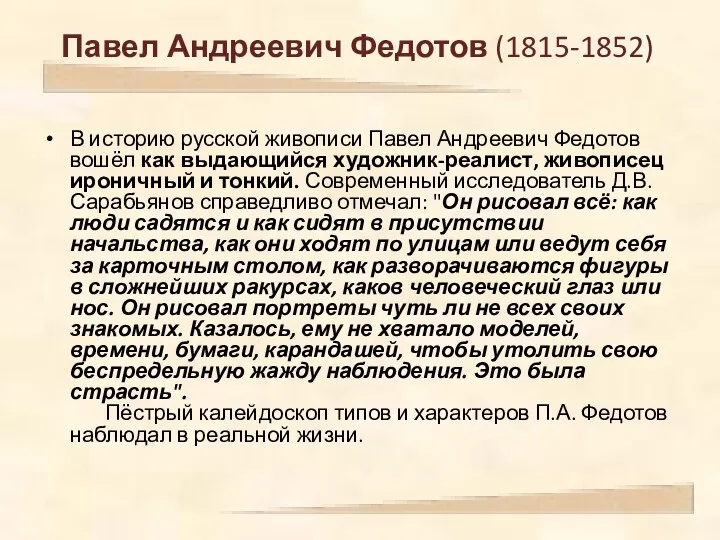 Павел Андреевич Федотов (1815-1852)

• В историю русской живописи Павел Андреевич Федотов вошёл как выдающийся художник-реалист, живописец ироничный и тонкий. Современный исследователь Д.В. Сарабьянов справедливо отмечал: "Он рисовал всё: как люди садятся и как сидят в присутствии начальства, как они ходят по улицам или ведут себя за карточным столом, как разворачиваются фигуры в сложнейших ракурсах, каков человеческий глаз или нос. Он рисовал портреты чуть ли не всех своих знакомых. Казалось, ему не хватало моделей, времени, бумаги, карандашей, чтобы утолить свою беспредельную жажду наблюдения. Это была страсть".

Пёстрый калейдоскоп типов и характеров П.А. Федотов наблюдал в реальной жизни.